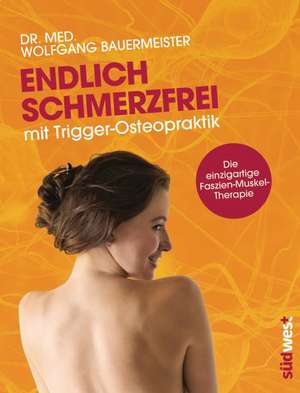 DR. MED.
WOLFGANG BAUERMEISTER

ENDLICH SCHMERZFREI

mit Trigger-Osteopraktik

Die einzigartige Faszien-Muskel-Therapie

südwest